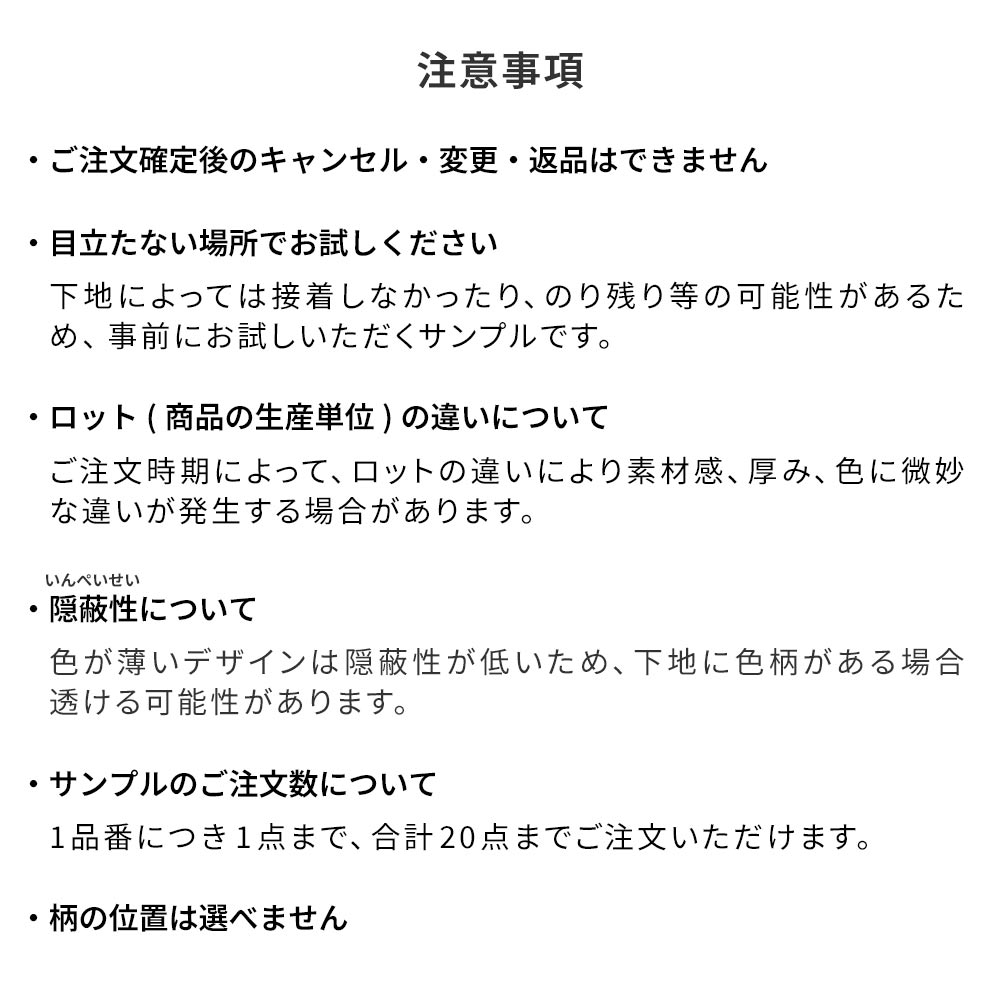 注意事項

・ご注文確定後のキャンセル・変更・返品はできません

・目立たない場所でお試しください
下地によっては接着しなかったり、のり残り等の可能性があるため、事前にお試しいただくサンプルです。

・ロット ( 商品の生産単位 ) の違いについて
ご注文時期によって、ロットの違いにより素材感、厚み、色に微妙な違いが発生する場合があります。

いんぺいせい
・隠蔽性について
色が薄いデザインは隠蔽性が低いため、下地に色柄がある場合透ける可能性があります。

・サンプルのご注文数について
1品番につき1点まで、合計20点までご注文いただけます。

・柄の位置は選べません